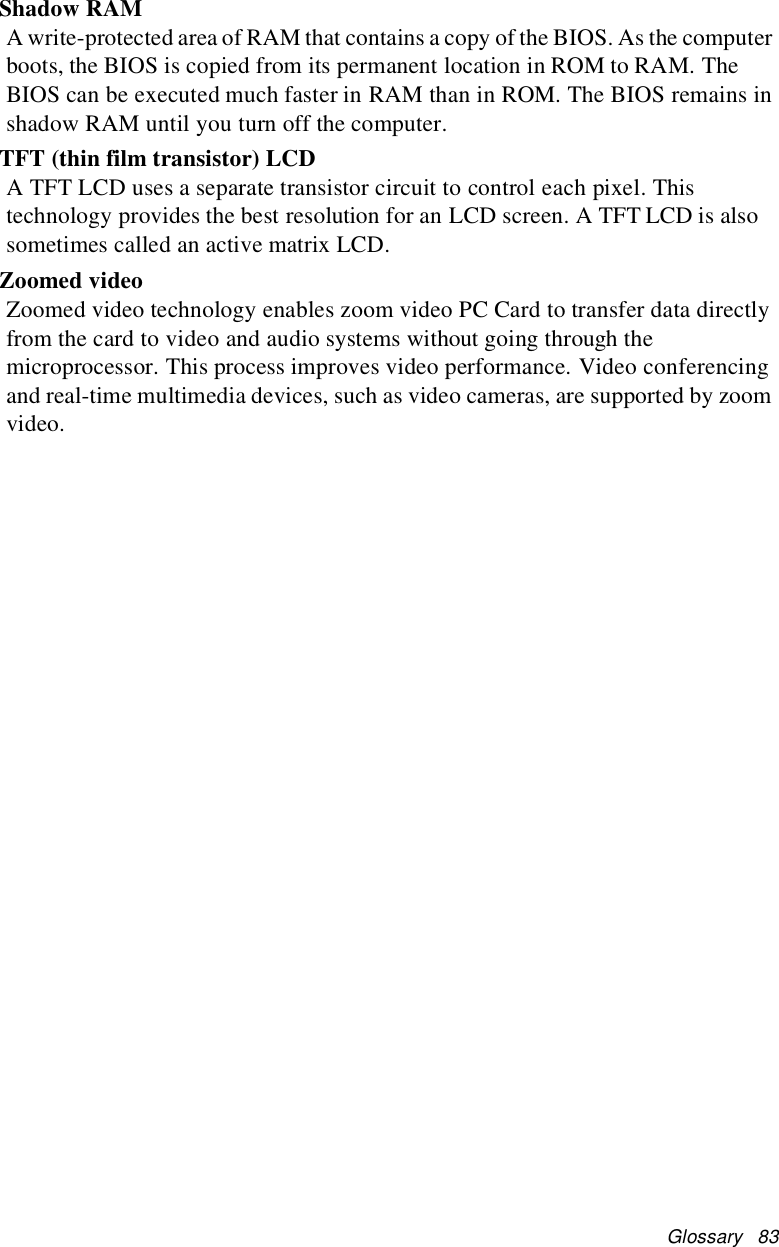 Shadow RAM

A write-protected area of RAM that contains a copy of the BIOS. As the computer boots, the BIOS is copied from its permanent location in ROM to RAM. The BIOS can be executed much faster in RAM than in ROM. The BIOS remains in shadow RAM until you turn off the computer.

TFT (thin film transistor) LCD

A TFT LCD uses a separate transistor circuit to control each pixel. This technology provides the best resolution for an LCD screen. A TFT LCD is also sometimes called an active matrix LCD.

Zoomed video

Zoomed video technology enables zoom video PC Card to transfer data directly from the card to video and audio systems without going through the microprocessor. This process improves video performance. Video conferencing and real-time multimedia devices, such as video cameras, are supported by zoom video.

Glossary 83